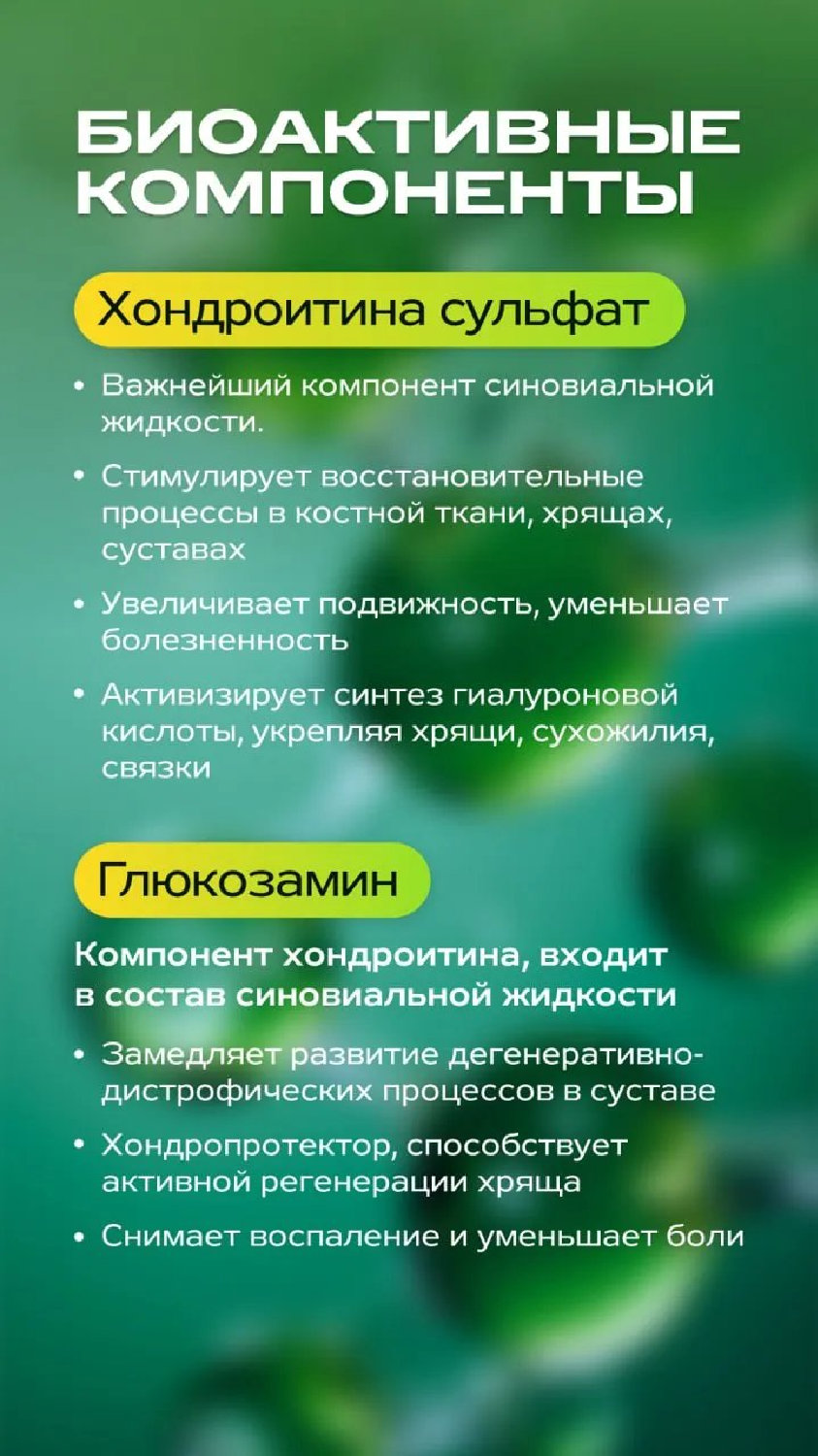 БИОАКТИВНЫЕ КОМПОНЕНТЫ

Хондроитина сульфат

• Важнейший компонент синовиальной жидкости.

• Стимулирует восстановительные процессы в костной ткани, хрящах, суставах

• Увеличивает подвижность, уменьшает болезненность

• Активизирует синтез гиалуроновой кислоты, укрепляя хрящи, сухожилия, связки

Глюкозамин

Компонент хондроитина, входит в состав синовиальной жидкости

• Замедляет развитие дегенеративно-дистрофических процессов в суставе

• Хондропротектор, способствует активной регенерации хряща

• Снимает воспаление и уменьшает боли